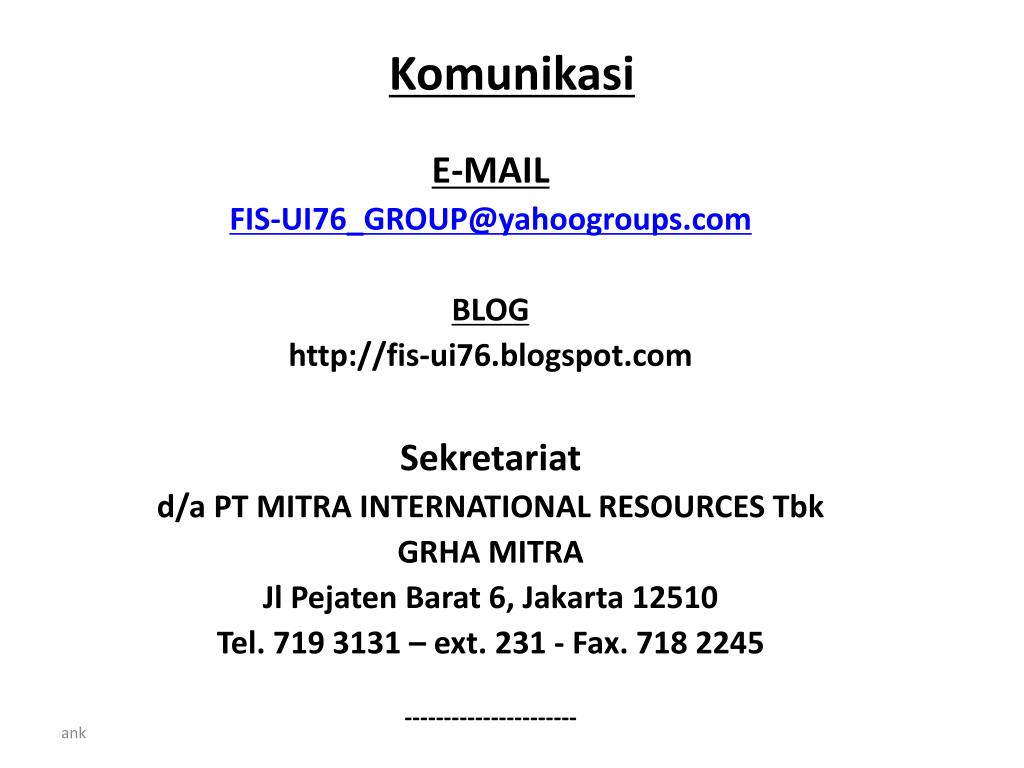 Komunikasi

E-MAIL
FIS-UI76_GROUP@yahoogroups.com

BLOG
http://fis-ui76.blogspot.com

Sekretariat
d/a PT MITRA INTERNATIONAL RESOURCES Tbk
GRHA MITRA
Jl Pejaten Barat 6, Jakarta 12510
Tel. 719 3131 – ext. 231 - Fax. 718 2245

---------------------

ank